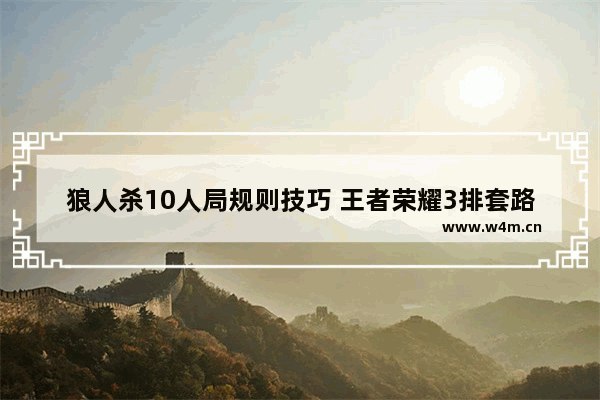 狼人杀10人局规则技巧 王者荣耀3排套路
www.w4m.cn